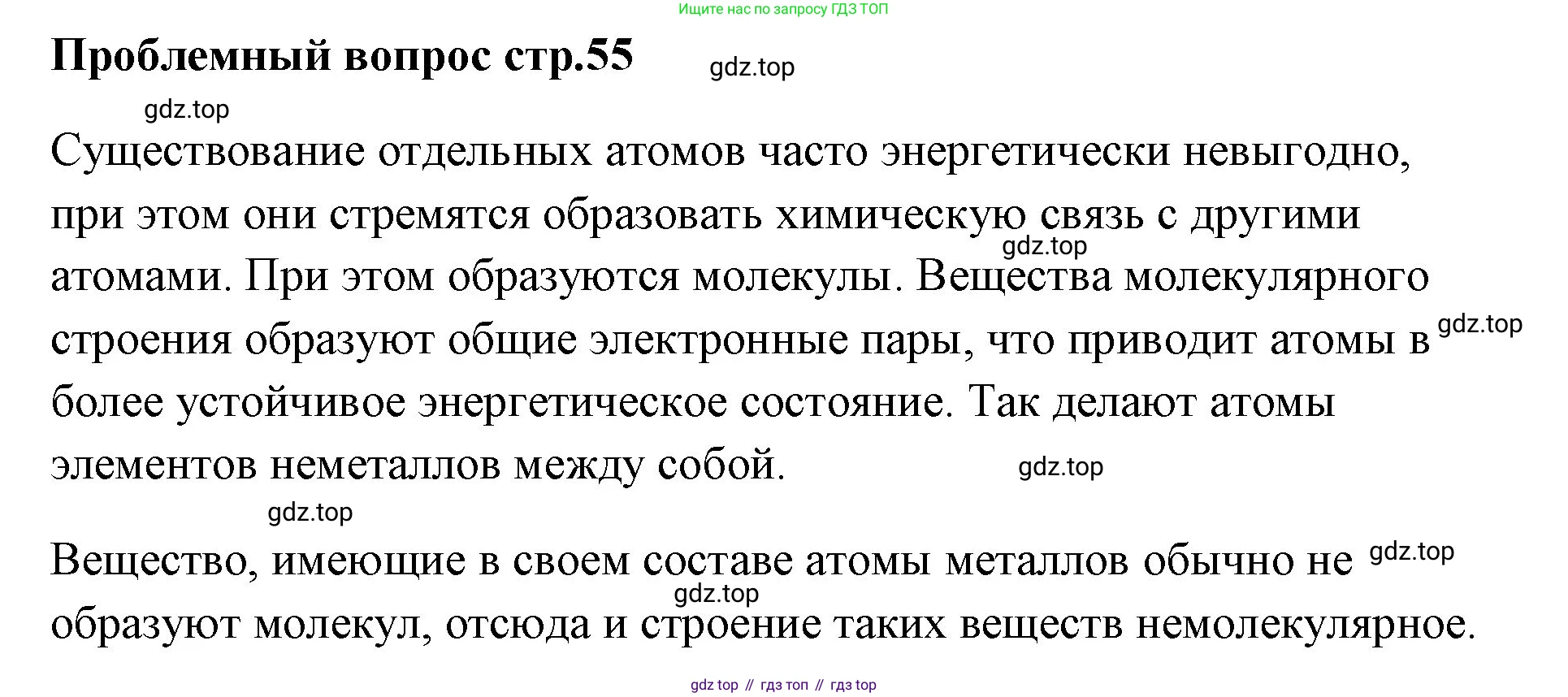 Ищите нас по запросу ГДЗ ТОП

Проблемный вопрос стр.55

Существование отдельных атомов часто энергетически невыгодно, при этом они стремятся образовать химическую связь с другими атомами. При этом образуются молекулы. Вещества молекулярного строения образуют общие электронные пары, что приводит атомы в более устойчивое энергетическое состояние. Так делают атомы элементов неметаллов между собой.

Вещество, имеющие в своем составе атомы металлов обычно не образуют молекул, отсюда и строение таких веществ немолекулярное.

gdz top // гдз топ // гдз top

gdz.top